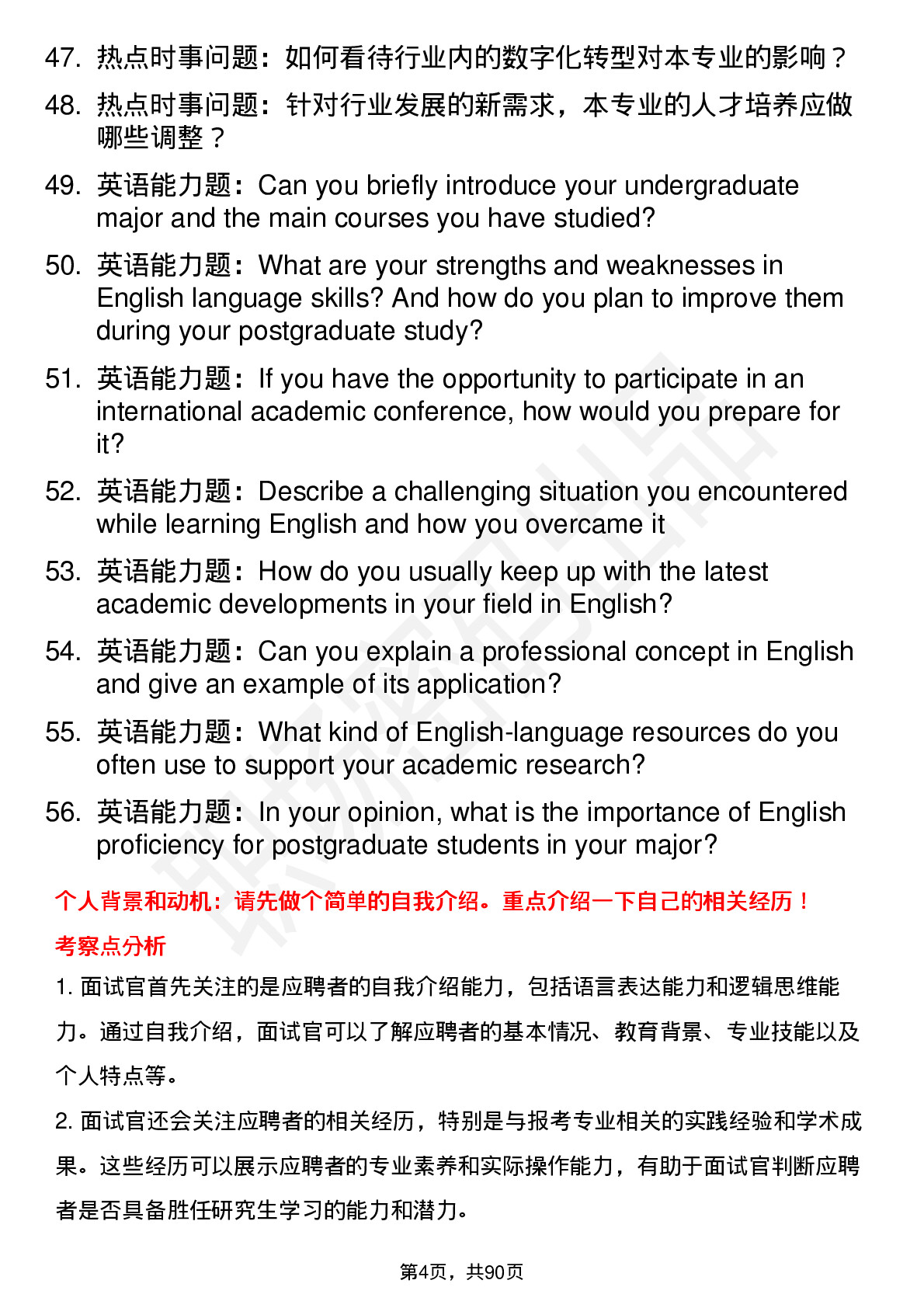 47. 热点时事问题：如何看待行业内的数字化转型对本专业的影响？

48. 热点时事问题：针对行业发展的新需求，本专业的人才培养应做哪些调整？

49. 英语能力题：Can you briefly introduce your undergraduate major and the main courses you have studied?

50. 英语能力题：What are your strengths and weaknesses in English language skills? And how do you plan to improve them during your postgraduate study?

51. 英语能力题：If you have the opportunity to participate in an international academic conference, how would you prepare for it?

52. 英语能力题：Describe a challenging situation you encountered while learning English and how you overcame it

53. 英语能力题：How do you usually keep up with the latest academic developments in your field in English?

54. 英语能力题：Can you explain a professional concept in English and give an example of its application?

55. 英语能力题：What kind of English-language resources do you often use to support your academic research?

56. 英语能力题：In your opinion, what is the importance of English proficiency for postgraduate students in your major?

个人背景和动机：请先做个简单的自我介绍。重点介绍一下自己的相关经历！

考察点分析

1. 面试官首先关注的是应聘者的自我介绍能力，包括语言表达能力和逻辑思维能力。通过自我介绍，面试官可以了解应聘者的基本情况、教育背景、专业技能以及个人特点等。

2. 面试官还会关注应聘者的相关经历，特别是与报考专业相关的实践经验和学术成果。这些经历可以展示应聘者的专业素养和实际操作能力，有助于面试官判断应聘者是否具备胜任研究生学习的能力和潜力。

第4页，共90页